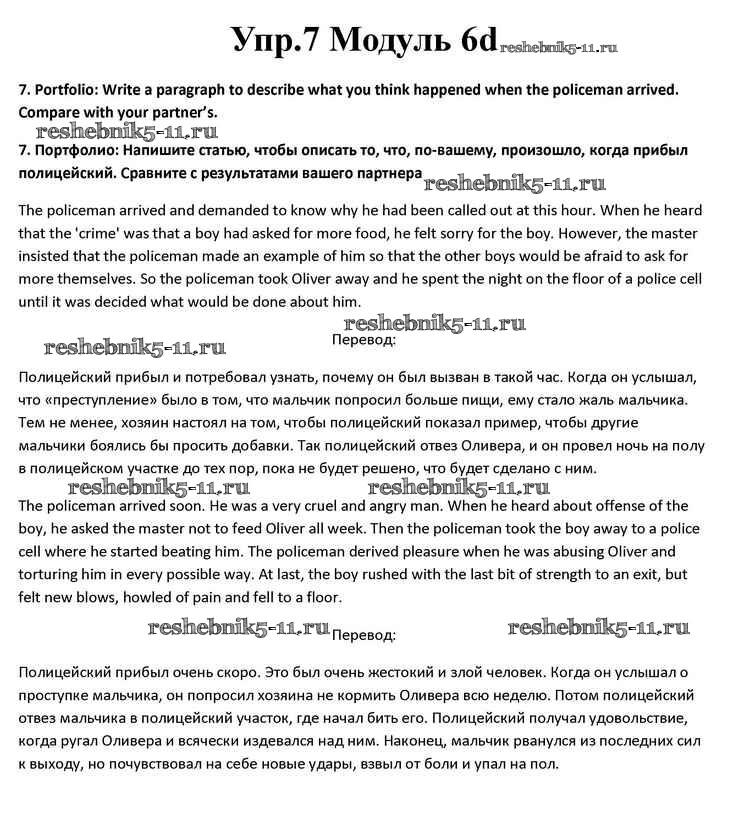 Упр.7 Модуль 6d reshebnik5-11.ru

7. Portfolio: Write a paragraph to describe what you think happened when the policeman arrived. Compare with your partner's.

reshebnik5-11.ru

7. Портфолио: Напишите статью, чтобы описать то, что, по-вашему, произошло, когда прибыл полицейский. Сравните с результатами вашего партнера reshebnik5-11.ru

The policeman arrived and demanded to know why he had been called out at this hour. When he heard that the 'crime' was that a boy had asked for more food, he felt sorry for the boy. However, the master insisted that the policeman made an example of him so that the other boys would be afraid to ask for more themselves. So the policeman took Oliver away and he spent the night on the floor of a police cell until it was decided what would be done about him.

reshebnik5-11.ru

reshebnik5-11.ru

Перевод:

Полицейский прибыл и потребовал узнать, почему он был вызван в такой час. Когда он услышал, что «преступление» было в том, что мальчик попросил больше пищи, ему стало жаль мальчика. Тем не менее, хозяин настоял на том, чтобы полицейский показал пример, чтобы другие мальчики боялись бы просить добавки. Так полицейский отвез Оливера, и он провел ночь на полу в полицейском участке до тех пор, пока не будет решено, что будет сделано с ним.

reshebnik5-11.ru reshebnik5-11.ru

The policeman arrived soon. He was a very cruel and angry man. When he heard about offense of the boy, he asked the master not to feed Oliver all week. Then the policeman took the boy away to a police cell where he started beating him. The policeman derived pleasure when he was abusing Oliver and torturing him in every possible way. At last, the boy rushed with the last bit of strength to an exit, but felt new blows, howled of pain and fell to a floor.

reshebnik5-11.ru Перевод: reshebnik5-11.ru

Полицейский прибыл очень скоро. Это был очень жестокий и злой человек. Когда он услышал о проступке мальчика, он попросил хозяина не кормить Оливера всю неделю. Потом полицейский отвез мальчика в полицейский участок, где начал бить его. Полицейский получал удовольствие, когда ругал Оливера и всячески издевался над ним. Наконец, мальчик рванулся из последних сил к выходу, но почувствовал на себе новые удары, взвыл от боли и упал на пол.